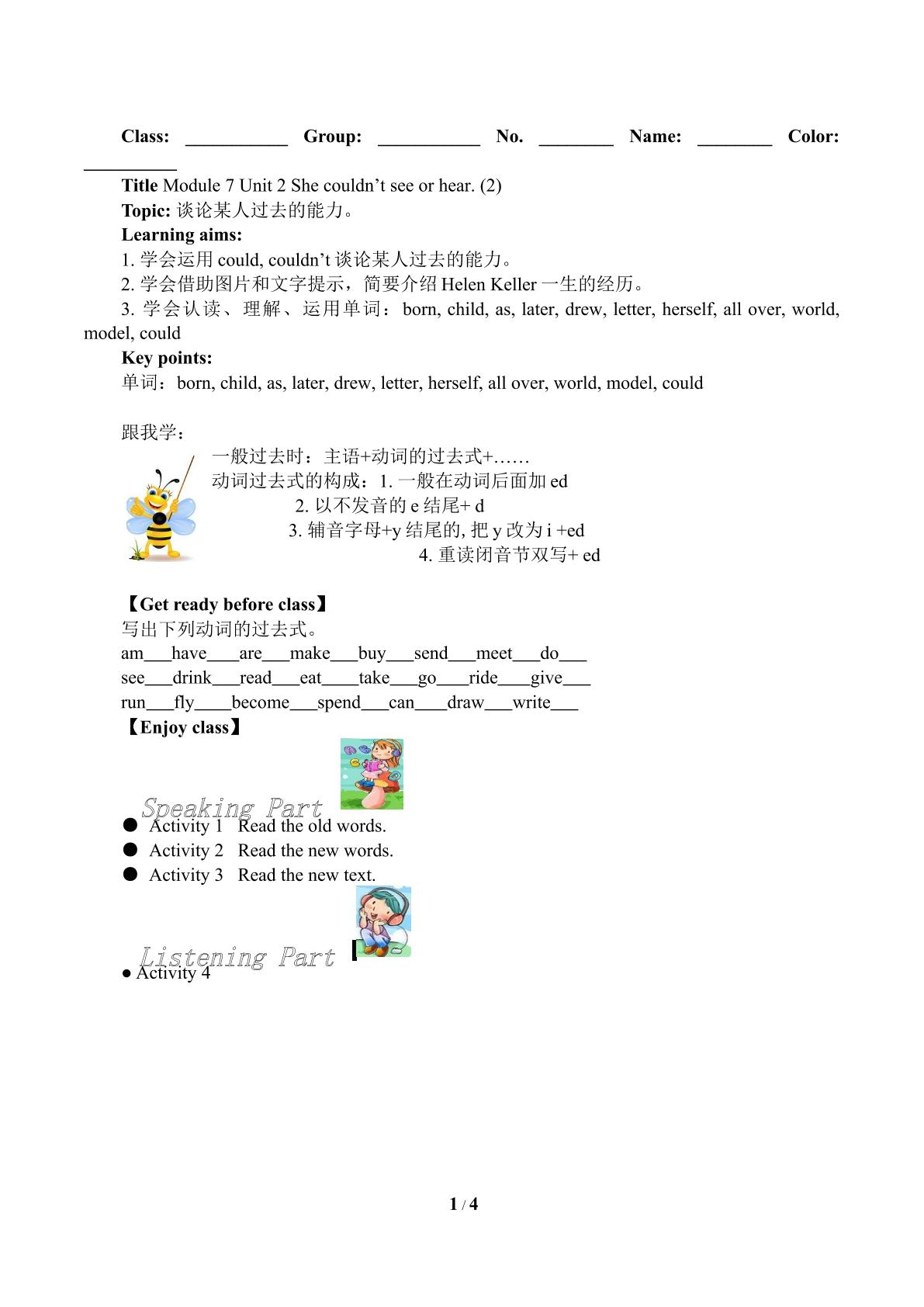 Class: ____ Group: ____ No. ____ Name: ____ Color: ____

Title Module 7 Unit 2 She couldn't see or hear. (2)
Topic: 谈论某人过去的能力。
Learning aims:
1.学会运用could, couldn't谈论某人过去的能力。
2.学会借助图片和文字提示，简要介绍Helen Keller一生的经历。
3.学会认读、理解、运用单词：born, child, as, later, drew, letter, herself, all over, world, model, could
Key points:
单词：born, child, as, later, drew, letter, herself, all over, world, model, could

跟我学：
一般过去时：主语+动词的过去式+……
动词过去式的构成：1.一般在动词后面加ed
2.以不发音的e结尾+ d
3.辅音字母+y结尾的，把y改为i +ed
4.重读闭音节双写+ ed

【Get ready before class】
写出下列动词的过去式。
am____have____are____make____buy____send____meet____do____
see____drink____read____eat____take____go____ride____give____
run____fly____become____spend____can____draw____write____
【Enjoy class】

Speaking Part
• Activity 1 Read the old words.
• Activity 2 Read the new words.
• Activity 3 Read the new text.

Listening Part
• Activity 4

1 / 4